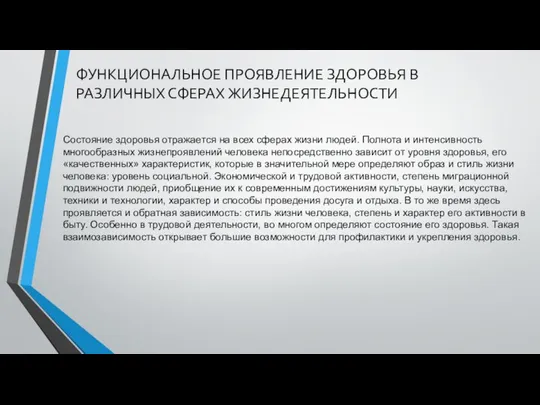 ФУНКЦИОНАЛЬНОЕ ПРОЯВЛЕНИЕ ЗДОРОВЬЯ В РАЗЛИЧНЫХ СФЕРАХ ЖИЗНЕДЕЯТЕЛЬНОСТИ

Состояние здоровья отражается на всех сферах жизни людей. Полнота и интенсивность многообразных жизнепроявлений человека непосредственно зависит от уровня здоровья, его «качественных» характеристик, которые в значительной мере определяют образ и стиль жизни человека: уровень социальной. Экономической и трудовой активности, степень миграционной подвижности людей, приобщение их к современным достижениям культуры, науки, искусства, техники и технологии, характер и способы проведения досуга и отдыха. В то же время здесь проявляется и обратная зависимость: стиль жизни человека, степень и характер его активности в быту. Особенно в трудовой деятельности, во многом определяют состояние его здоровья. Такая взаимозависимость открывает большие возможности для профилактики и укрепления здоровья.